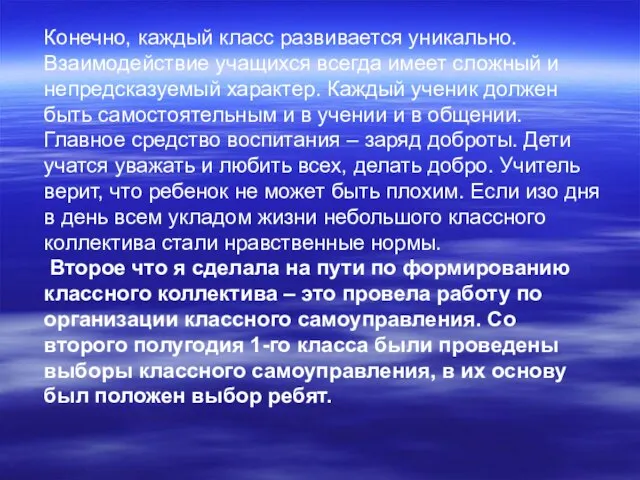 Конечно, каждый класс развивается уникально. Взаимодействие учащихся всегда имеет сложный и непредсказуемый характер. Каждый ученик должен быть самостоятельным и в учении и в общении. Главное средство воспитания – заряд доброты. Дети учатся уважать и любить всех, делать добро. Учитель верит, что ребенок не может быть плохим. Если изо дня в день всем укладом жизни небольшого классного коллектива стали нравственные нормы.

Второе что я сделала на пути по формированию классного коллектива – это провела работу по организации классного самоуправления. Со второго полугодия 1-го класса были проведены выборы классного самоуправления, в их основу был положен выбор ребят.